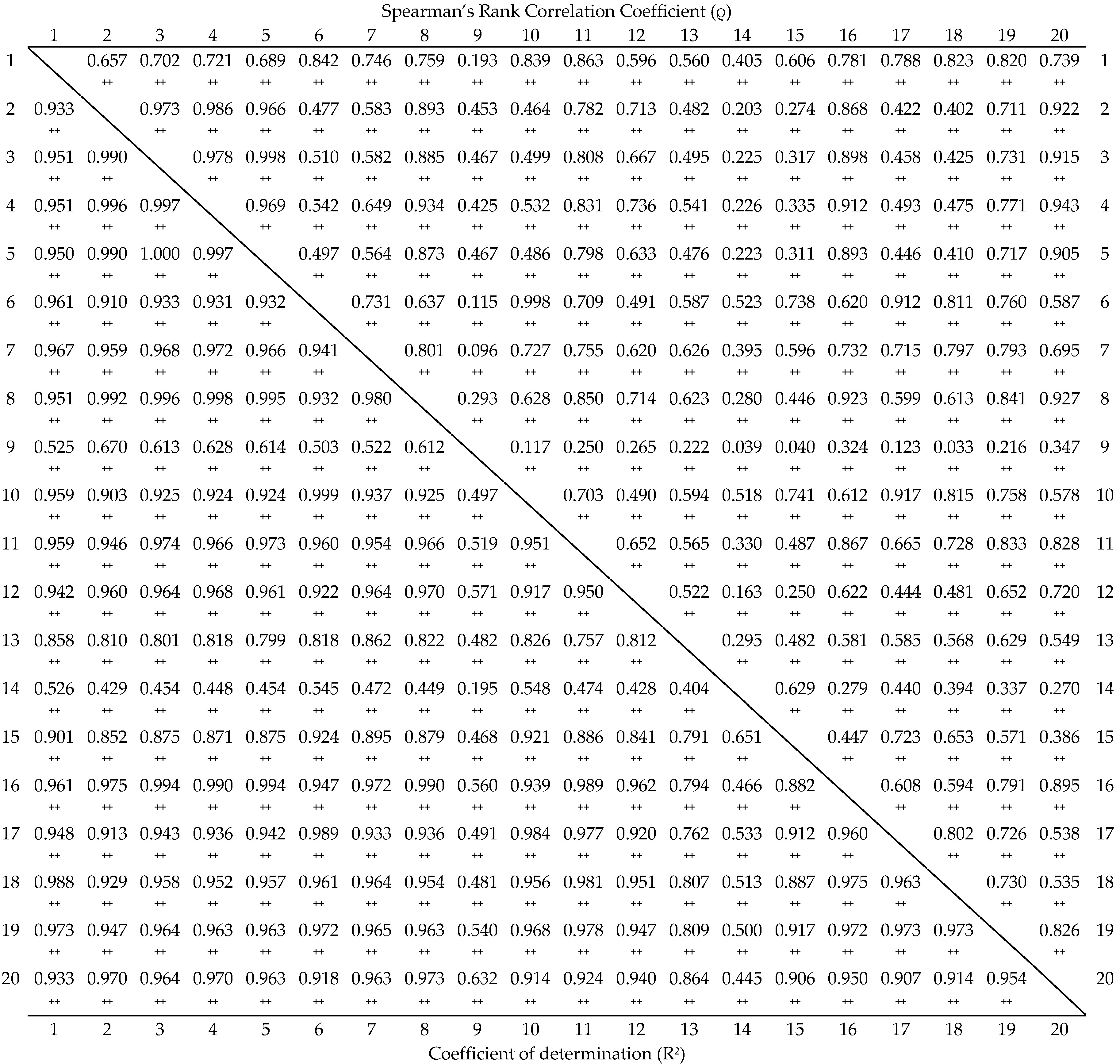 Spearman's Rank Correlation Coefficient (ϱ)

|  | 1 | 2 | 3 | 4 | 5 | 6 | 7 | 8 | 9 | 10 | 11 | 12 | 13 | 14 | 15 | 16 | 17 | 18 | 19 | 20 |  |
|---|---|---|---|---|---|---|---|---|---|---|---|---|---|---|---|---|---|---|---|---|---|
| 1 |  | 0.657 ++ | 0.702 ++ | 0.721 ++ | 0.689 ++ | 0.842 ++ | 0.746 ++ | 0.759 ++ | 0.193 ++ | 0.839 ++ | 0.863 ++ | 0.596 ++ | 0.560 ++ | 0.405 ++ | 0.606 ++ | 0.781 ++ | 0.788 ++ | 0.823 ++ | 0.820 ++ | 0.739 ++ | 1 |
| 2 | 0.933 ++ |  | 0.973 ++ | 0.986 ++ | 0.966 ++ | 0.477 ++ | 0.583 ++ | 0.893 ++ | 0.453 ++ | 0.464 ++ | 0.782 ++ | 0.713 ++ | 0.482 ++ | 0.203 ++ | 0.274 ++ | 0.868 ++ | 0.422 ++ | 0.402 ++ | 0.711 ++ | 0.922 ++ | 2 |
| 3 | 0.951 ++ | 0.990 ++ |  | 0.978 ++ | 0.998 ++ | 0.510 ++ | 0.582 ++ | 0.885 ++ | 0.467 ++ | 0.499 ++ | 0.808 ++ | 0.667 ++ | 0.495 ++ | 0.225 ++ | 0.317 ++ | 0.898 ++ | 0.458 ++ | 0.425 ++ | 0.731 ++ | 0.915 ++ | 3 |
| 4 | 0.951 ++ | 0.996 ++ | 0.997 ++ |  | 0.969 ++ | 0.542 ++ | 0.649 ++ | 0.934 ++ | 0.425 ++ | 0.532 ++ | 0.831 ++ | 0.736 ++ | 0.541 ++ | 0.226 ++ | 0.335 ++ | 0.912 ++ | 0.493 ++ | 0.475 ++ | 0.771 ++ | 0.943 ++ | 4 |
| 5 | 0.950 ++ | 0.990 ++ | 1.000 ++ | 0.997 ++ |  | 0.497 ++ | 0.564 ++ | 0.873 ++ | 0.467 ++ | 0.486 ++ | 0.798 ++ | 0.633 ++ | 0.476 ++ | 0.223 ++ | 0.311 ++ | 0.893 ++ | 0.446 ++ | 0.410 ++ | 0.717 ++ | 0.905 ++ | 5 |
| 6 | 0.961 ++ | 0.910 ++ | 0.933 ++ | 0.931 ++ | 0.932 ++ |  | 0.731 ++ | 0.637 ++ | 0.115 ++ | 0.998 ++ | 0.709 ++ | 0.491 ++ | 0.587 ++ | 0.523 ++ | 0.738 ++ | 0.620 ++ | 0.912 ++ | 0.811 ++ | 0.760 ++ | 0.587 ++ | 6 |
| 7 | 0.967 ++ | 0.959 ++ | 0.968 ++ | 0.972 ++ | 0.966 ++ | 0.941 ++ |  | 0.801 ++ | 0.096 ++ | 0.727 ++ | 0.755 ++ | 0.620 ++ | 0.626 ++ | 0.395 ++ | 0.596 ++ | 0.732 ++ | 0.715 ++ | 0.797 ++ | 0.793 ++ | 0.695 ++ | 7 |
| 8 | 0.951 ++ | 0.992 ++ | 0.996 ++ | 0.998 ++ | 0.995 ++ | 0.932 ++ | 0.980 ++ |  | 0.293 ++ | 0.628 ++ | 0.850 ++ | 0.714 ++ | 0.623 ++ | 0.280 ++ | 0.446 ++ | 0.923 ++ | 0.599 ++ | 0.613 ++ | 0.841 ++ | 0.927 ++ | 8 |
| 9 | 0.525 ++ | 0.670 ++ | 0.613 ++ | 0.628 ++ | 0.614 ++ | 0.503 ++ | 0.522 ++ | 0.612 ++ |  | 0.117 ++ | 0.250 ++ | 0.265 ++ | 0.222 ++ | 0.039 ++ | 0.040 ++ | 0.324 ++ | 0.123 ++ | 0.033 ++ | 0.216 ++ | 0.347 ++ | 9 |
| 10 | 0.959 ++ | 0.903 ++ | 0.925 ++ | 0.924 ++ | 0.924 ++ | 0.999 ++ | 0.937 ++ | 0.925 ++ | 0.497 ++ |  | 0.703 ++ | 0.490 ++ | 0.594 ++ | 0.518 ++ | 0.741 ++ | 0.612 ++ | 0.917 ++ | 0.815 ++ | 0.758 ++ | 0.578 ++ | 10 |
| 11 | 0.959 ++ | 0.946 ++ | 0.974 ++ | 0.966 ++ | 0.973 ++ | 0.960 ++ | 0.954 ++ | 0.966 ++ | 0.519 ++ | 0.951 ++ |  | 0.652 ++ | 0.565 ++ | 0.330 ++ | 0.487 ++ | 0.867 ++ | 0.665 ++ | 0.728 ++ | 0.833 ++ | 0.828 ++ | 11 |
| 12 | 0.942 ++ | 0.960 ++ | 0.964 ++ | 0.968 ++ | 0.961 ++ | 0.922 ++ | 0.964 ++ | 0.970 ++ | 0.571 ++ | 0.917 ++ | 0.950 ++ |  | 0.522 ++ | 0.163 ++ | 0.250 ++ | 0.622 ++ | 0.444 ++ | 0.481 ++ | 0.652 ++ | 0.720 ++ | 12 |
| 13 | 0.858 ++ | 0.810 ++ | 0.801 ++ | 0.818 ++ | 0.799 ++ | 0.818 ++ | 0.862 ++ | 0.822 ++ | 0.482 ++ | 0.826 ++ | 0.757 ++ | 0.812 ++ |  | 0.295 ++ | 0.482 ++ | 0.581 ++ | 0.585 ++ | 0.568 ++ | 0.629 ++ | 0.549 ++ | 13 |
| 14 | 0.526 ++ | 0.429 ++ | 0.454 ++ | 0.448 ++ | 0.454 ++ | 0.545 ++ | 0.472 ++ | 0.449 ++ | 0.195 ++ | 0.548 ++ | 0.474 ++ | 0.428 ++ | 0.404 ++ |  | 0.629 ++ | 0.279 ++ | 0.440 ++ | 0.394 ++ | 0.337 ++ | 0.270 ++ | 14 |
| 15 | 0.901 ++ | 0.852 ++ | 0.875 ++ | 0.871 ++ | 0.875 ++ | 0.924 ++ | 0.895 ++ | 0.879 ++ | 0.468 ++ | 0.921 ++ | 0.886 ++ | 0.841 ++ | 0.791 ++ | 0.651 ++ |  | 0.447 ++ | 0.723 ++ | 0.653 ++ | 0.571 ++ | 0.386 ++ | 15 |
| 16 | 0.961 ++ | 0.975 ++ | 0.994 ++ | 0.990 ++ | 0.994 ++ | 0.947 ++ | 0.972 ++ | 0.990 ++ | 0.560 ++ | 0.939 ++ | 0.989 ++ | 0.962 ++ | 0.794 ++ | 0.466 ++ | 0.882 ++ |  | 0.608 ++ | 0.594 ++ | 0.791 ++ | 0.895 ++ | 16 |
| 17 | 0.948 ++ | 0.913 ++ | 0.943 ++ | 0.936 ++ | 0.942 ++ | 0.989 ++ | 0.933 ++ | 0.936 ++ | 0.491 ++ | 0.984 ++ | 0.977 ++ | 0.920 ++ | 0.762 ++ | 0.533 ++ | 0.912 ++ | 0.960 ++ |  | 0.802 ++ | 0.726 ++ | 0.538 ++ | 17 |
| 18 | 0.988 ++ | 0.929 ++ | 0.958 ++ | 0.952 ++ | 0.957 ++ | 0.961 ++ | 0.964 ++ | 0.954 ++ | 0.481 ++ | 0.956 ++ | 0.981 ++ | 0.951 ++ | 0.807 ++ | 0.513 ++ | 0.887 ++ | 0.975 ++ | 0.963 ++ |  | 0.730 ++ | 0.535 ++ | 18 |
| 19 | 0.973 ++ | 0.947 ++ | 0.964 ++ | 0.963 ++ | 0.963 ++ | 0.972 ++ | 0.965 ++ | 0.963 ++ | 0.540 ++ | 0.968 ++ | 0.978 ++ | 0.947 ++ | 0.809 ++ | 0.500 ++ | 0.917 ++ | 0.972 ++ | 0.973 ++ | 0.973 ++ |  | 0.826 ++ | 19 |
| 20 | 0.933 ++ | 0.970 ++ | 0.964 ++ | 0.970 ++ | 0.963 ++ | 0.918 ++ | 0.963 ++ | 0.973 ++ | 0.632 ++ | 0.914 ++ | 0.924 ++ | 0.940 ++ | 0.864 ++ | 0.445 ++ | 0.906 ++ | 0.950 ++ | 0.907 ++ | 0.914 ++ | 0.954 ++ |  | 20 |
|  | 1 | 2 | 3 | 4 | 5 | 6 | 7 | 8 | 9 | 10 | 11 | 12 | 13 | 14 | 15 | 16 | 17 | 18 | 19 | 20 |  |

Coefficient of determination ($R^2$)